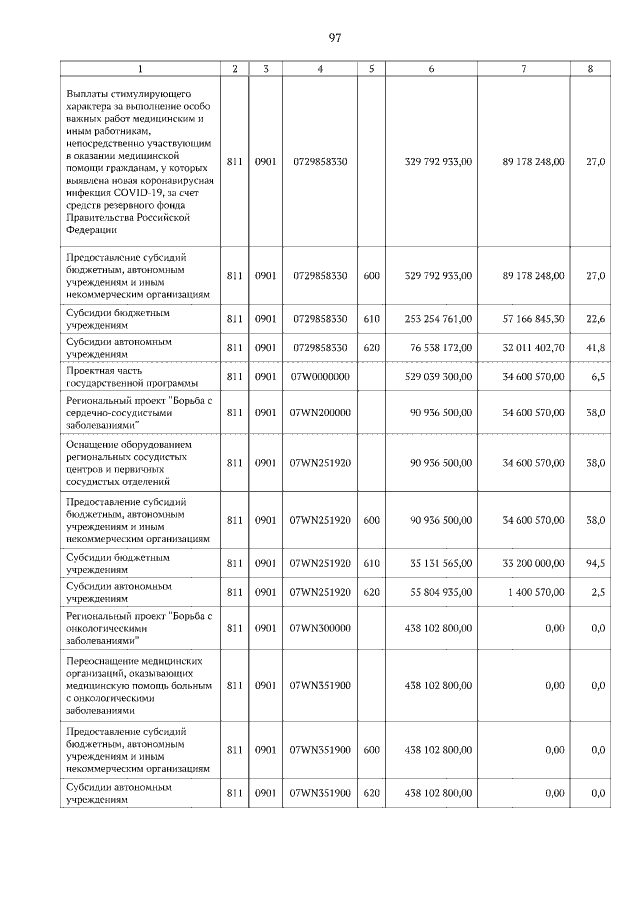 97

| 1 | 2 | 3 | 4 | 5 | 6 | 7 | 8 |
|---|---|---|---|---|---|---|---|
| Выплаты стимулирующего характера за выполнение особо важных работ медицинским и иным работникам, непосредственно участвующим в оказании медицинской помощи гражданам, у которых выявлена новая коронавирусная инфекция COVID-19, за счет средств резервного фонда Правительства Российской Федерации | 811 | 0901 | 0729858330 | | 329 792 933,00 | 89 178 248,00 | 27,0 |
| Предоставление субсидий бюджетным, автономным учреждениям и иным некоммерческим организациям | 811 | 0901 | 0729858330 | 600 | 329 792 933,00 | 89 178 248,00 | 27,0 |
| Субсидии бюджетным учреждениям | 811 | 0901 | 0729858330 | 610 | 253 254 761,00 | 57 166 845,30 | 22,6 |
| Субсидии автономным учреждениям | 811 | 0901 | 0729858330 | 620 | 76 538 172,00 | 32 011 402,70 | 41,8 |
| Проектная часть государственной программы | 811 | 0901 | 07W0000000 | | 529 039 300,00 | 34 600 570,00 | 6,5 |
| Региональный проект "Борьба с сердечно-сосудистыми заболеваниями" | 811 | 0901 | 07WN200000 | | 90 936 500,00 | 34 600 570,00 | 38,0 |
| Оснащение оборудованием региональных сосудистых центров и первичных сосудистых отделений | 811 | 0901 | 07WN251920 | | 90 936 500,00 | 34 600 570,00 | 38,0 |
| Предоставление субсидий бюджетным, автономным учреждениям и иным некоммерческим организациям | 811 | 0901 | 07WN251920 | 600 | 90 936 500,00 | 34 600 570,00 | 38,0 |
| Субсидии бюджетным учреждениям | 811 | 0901 | 07WN251920 | 610 | 35 131 565,00 | 33 200 000,00 | 94,5 |
| Субсидии автономным учреждениям | 811 | 0901 | 07WN251920 | 620 | 55 804 935,00 | 1 400 570,00 | 2,5 |
| Региональный проект "Борьба с онкологическими заболеваниями" | 811 | 0901 | 07WN300000 | | 438 102 800,00 | 0,00 | 0,0 |
| Переоснащение медицинских организаций, оказывающих медицинскую помощь больным с онкологическими заболеваниями | 811 | 0901 | 07WN351900 | | 438 102 800,00 | 0,00 | 0,0 |
| Предоставление субсидий бюджетным, автономным учреждениям и иным некоммерческим организациям | 811 | 0901 | 07WN351900 | 600 | 438 102 800,00 | 0,00 | 0,0 |
| Субсидии автономным учреждениям | 811 | 0901 | 07WN351900 | 620 | 438 102 800,00 | 0,00 | 0,0 |